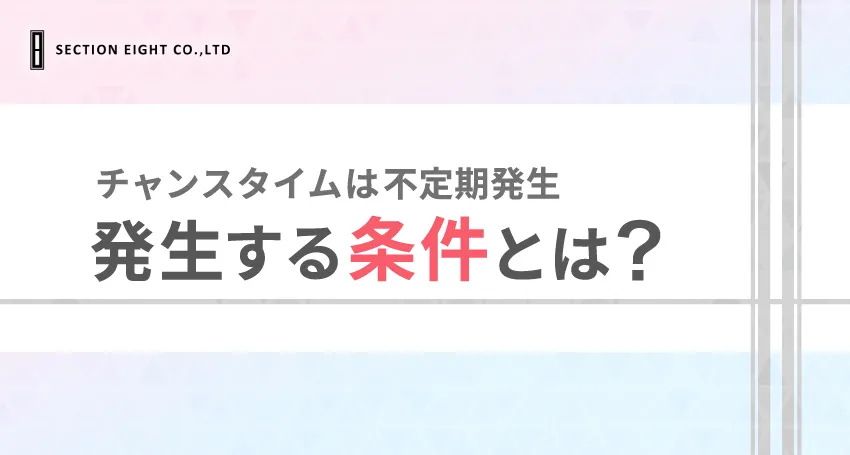 SECTION EIGHT CO.,LTD

チャンスタイムは不定期発生
発生する条件とは？